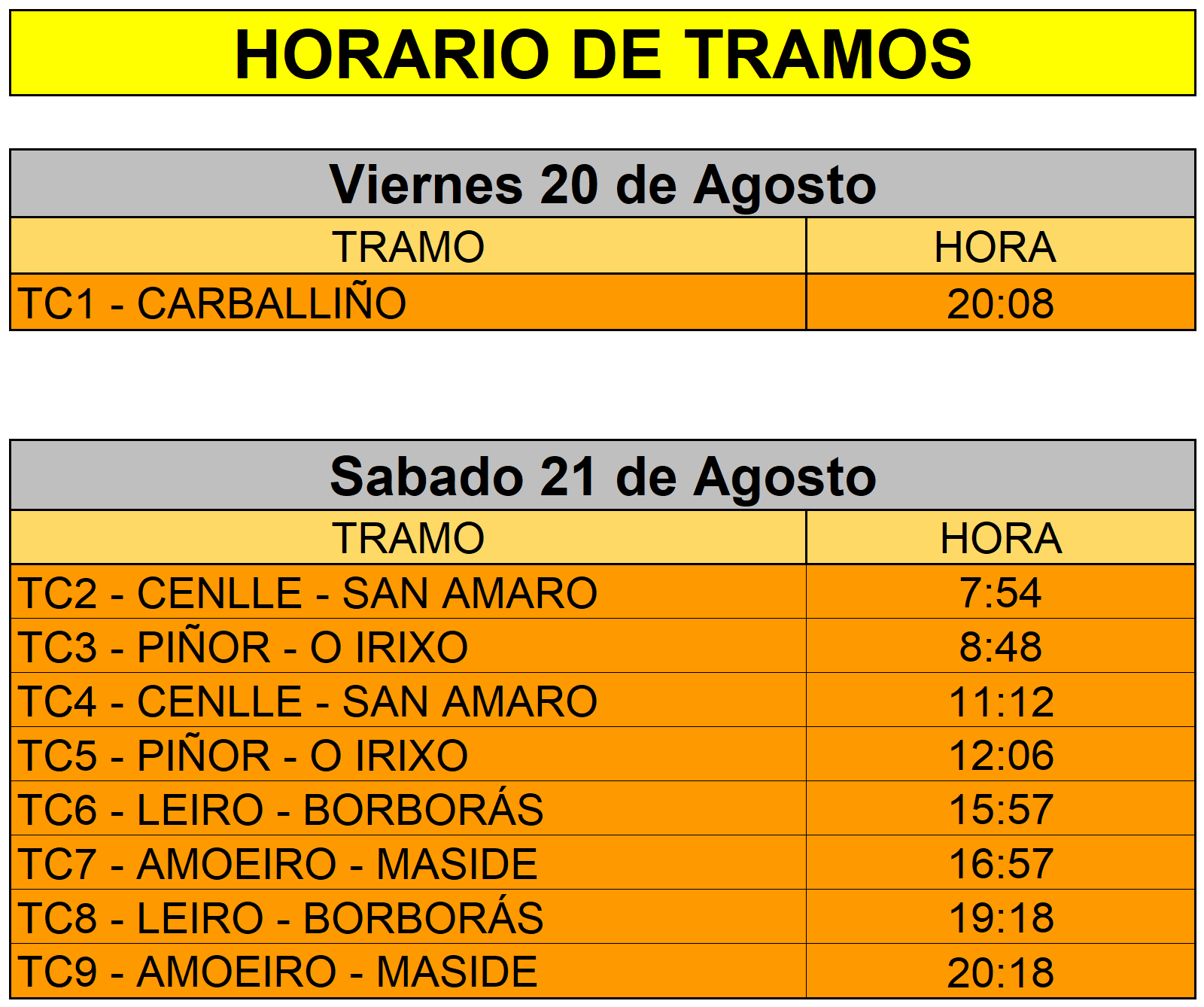 HORARIO DE TRAMOS

Viernes 20 de Agosto

| TRAMO | HORA |
|---|---|
| TC1 - CARBALLIÑO | 20:08 |

Sabado 21 de Agosto

| TRAMO | HORA |
|---|---|
| TC2 - CENLLE - SAN AMARO | 7:54 |
| TC3 - PIÑOR - O IRIXO | 8:48 |
| TC4 - CENLLE - SAN AMARO | 11:12 |
| TC5 - PIÑOR - O IRIXO | 12:06 |
| TC6 - LEIRO - BORBORÁS | 15:57 |
| TC7 - AMOEIRO - MASIDE | 16:57 |
| TC8 - LEIRO - BORBORÁS | 19:18 |
| TC9 - AMOEIRO - MASIDE | 20:18 |